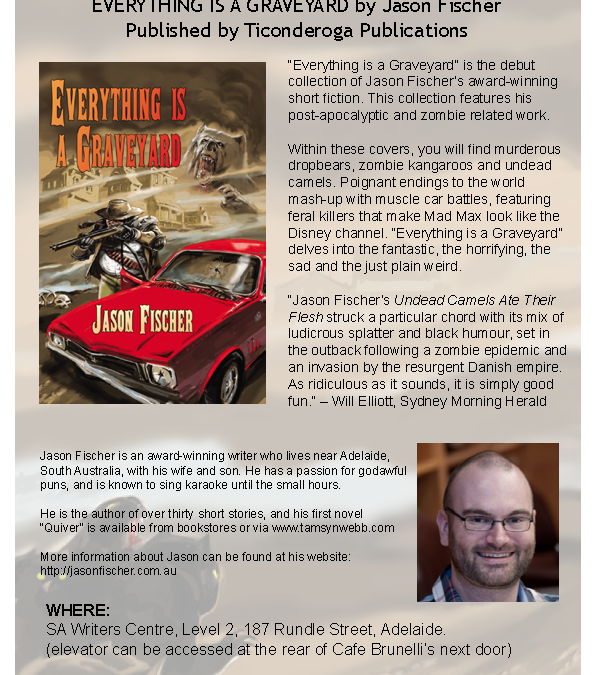 EVERYTHING IS A GRAVEYARD by Jason Fischer
Published by Ticonderoga Publications

EVERYTHING IS A GRAVEYARD

JASON FISCHER

"Everything is a Graveyard" is the debut collection of Jason Fischer's award-winning short fiction. This collection features his post-apocalyptic and zombie related work.

Within these covers, you will find murderous dropbears, zombie kangaroos and undead camels. Poignant endings to the world mash-up with muscle car battles, featuring feral killers that make Mad Max look like the Disney channel. "Everything is a Graveyard" delves into the fantastic, the horrifying, the sad and the just plain weird.

"Jason Fischer's Undead Camels Ate Their Flesh struck a particular chord with its mix of ludicrous splatter and black humour, set in the outback following a zombie epidemic and an invasion by the resurgent Danish empire. As ridiculous as it sounds, it is simply good fun." – Will Elliott, Sydney Morning Herald

Jason Fischer is an award-winning writer who lives near Adelaide, South Australia, with his wife and son. He has a passion for godawful puns, and is known to sing karaoke until the small hours.

He is the author of over thirty short stories, and his first novel "Quiver" is available from bookstores or via www.tamsynwebb.com

More information about Jason can be found at his website: http://jasonfischer.com.au

WHERE:
SA Writers Centre, Level 2, 187 Rundle Street, Adelaide.
(elevator can be accessed at the rear of Cafe Brunelli's next door)